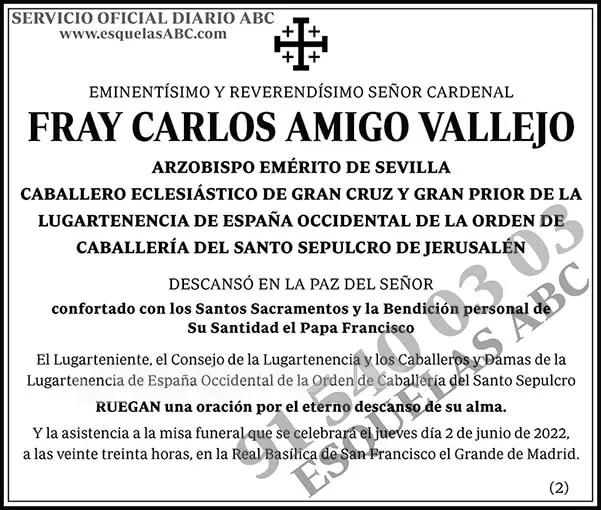 SERVICIO OFICIAL DIARIO ABC
www.esquelasABC.com

EMINENTÍSIMO Y REVERENDÍSIMO SEÑOR CARDENAL

FRAY CARLOS AMIGO VALLEJO

ARZOBISPO EMÉRITO DE SEVILLA
CABALLERO ECLESIÁSTICO DE GRAN CRUZ Y GRAN PRIOR DE LA LUGARTENENCIA DE ESPAÑA OCCIDENTAL DE LA ORDEN DE CABALLERÍA DEL SANTO SEPULCRO DE JERUSALÉN

DESCANSÓ EN LA PAZ DEL SEÑOR
confortado con los Santos Sacramentos y la Bendición personal de Su Santidad el Papa Francisco

El Lugarteniente, el Consejo de la Lugartenencia y los Caballeros y Damas de la Lugartenencia de España Occidental de la Orden de Caballería del Santo Sepulcro

RUEGAN una oración por el eterno descanso de su alma.

Y la asistencia a la misa funeral que se celebrará el jueves día 2 de junio de 2022, a las veinte treinta horas, en la Real Basílica de San Francisco el Grande de Madrid.

(2)

91 540 03 03
ESQUELAS ABC